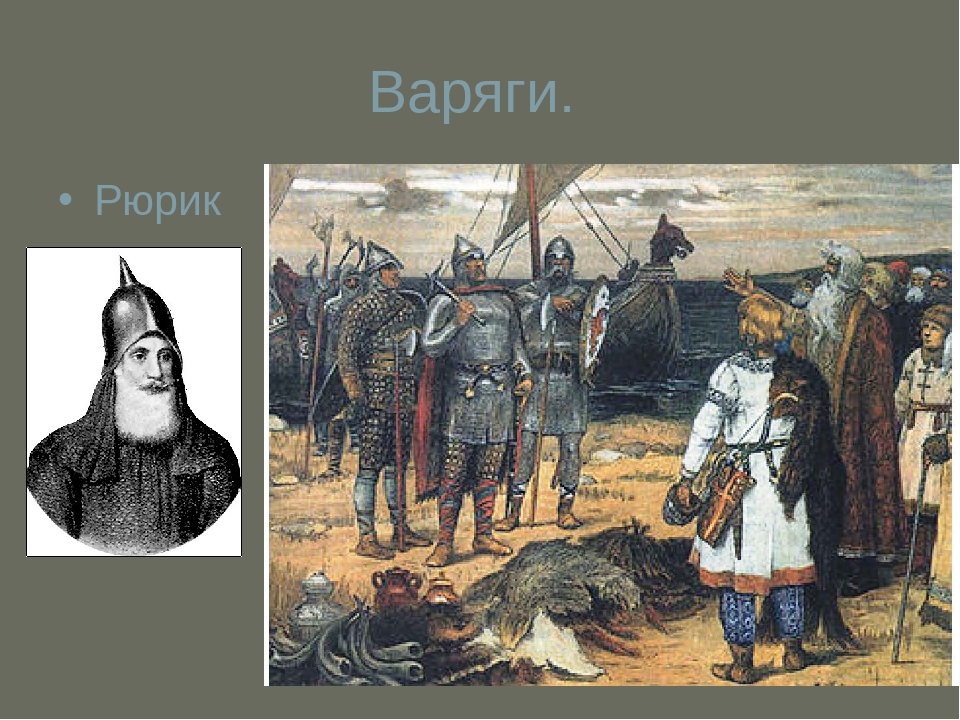 Варяги.

• Рюрик